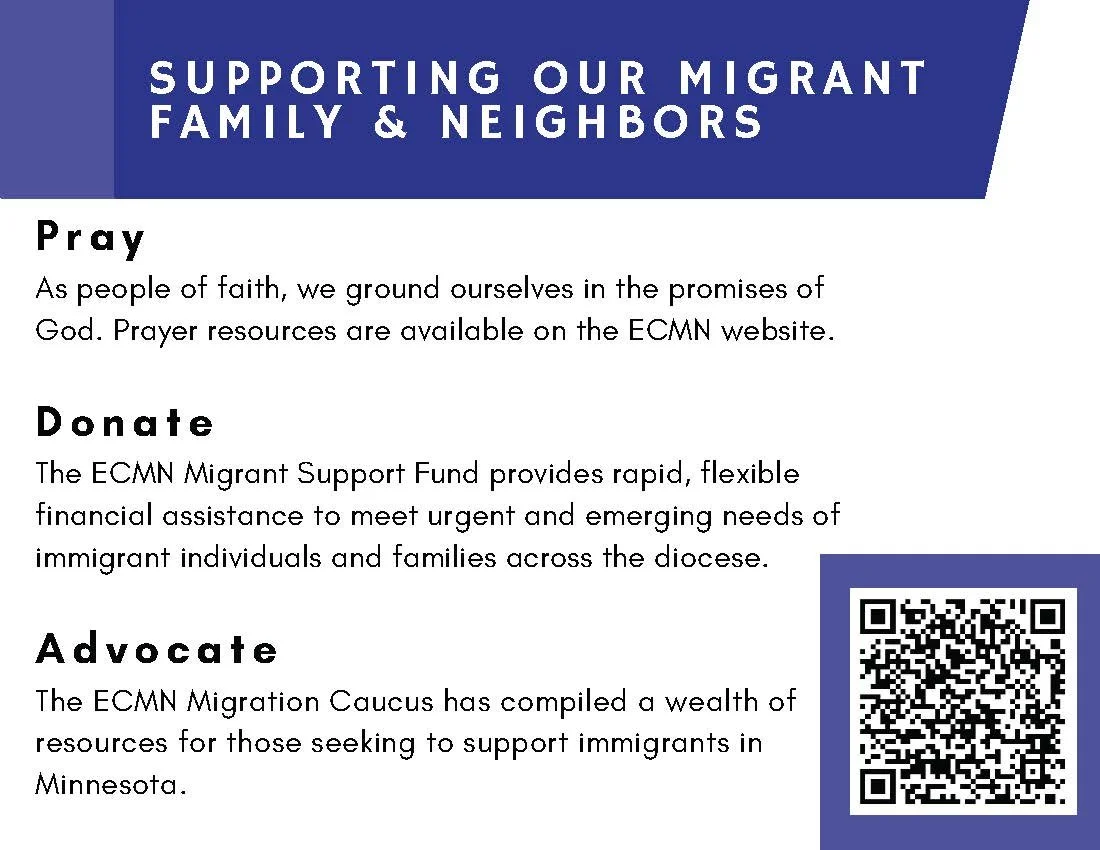 SUPPORTING OUR MIGRANT FAMILY & NEIGHBORS

Pray
As people of faith, we ground ourselves in the promises of God. Prayer resources are available on the ECMN website.

Donate
The ECMN Migrant Support Fund provides rapid, flexible financial assistance to meet urgent and emerging needs of immigrant individuals and families across the diocese.

Advocate
The ECMN Migration Caucus has compiled a wealth of resources for those seeking to support immigrants in Minnesota.